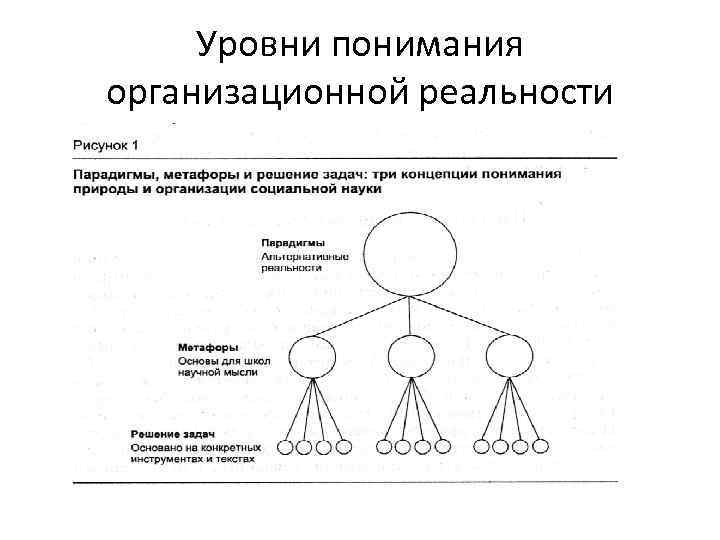 Уровни понимания организационной реальности

Рисунок 1

Парадигмы, метафоры и решение задач: три концепции понимания природы и организации социальной науки

Парадигмы
Альтернативные реальности

Метафоры
Основы для школ научной мысли

Решение задач
Основано на конкретных инструментах и текстах